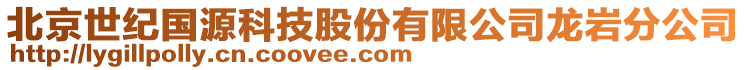 北京世纪国源科技股份有限公司龙岩分公司
http://lygillpolly.cn.coovee.com